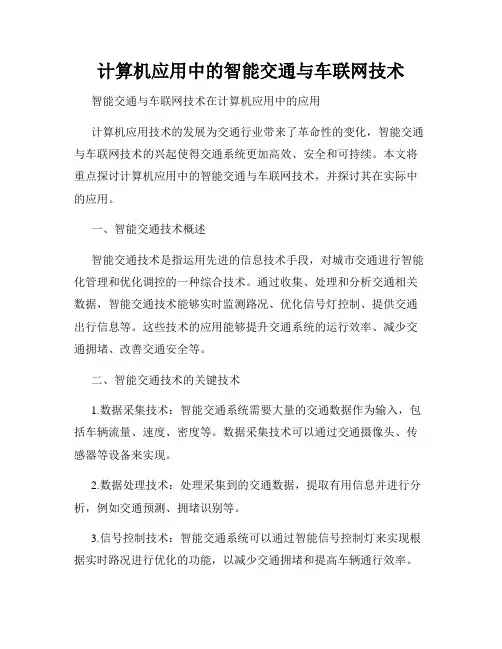 计算机应用中的智能交通与车联网技术

智能交通与车联网技术在计算机应用中的应用

计算机应用技术的发展为交通行业带来了革命性的变化，智能交通与车联网技术的兴起使得交通系统更加高效、安全和可持续。本文将重点探讨计算机应用中的智能交通与车联网技术，并探讨其在实际中的应用。

一、智能交通技术概述

智能交通技术是指运用先进的信息技术手段，对城市交通进行智能化管理和优化调控的一种综合技术。通过收集、处理和分析交通相关数据，智能交通技术能够实时监测路况、优化信号灯控制、提供交通出行信息等。这些技术的应用能够提升交通系统的运行效率、减少交通拥堵、改善交通安全等。

二、智能交通技术的关键技术

1.数据采集技术：智能交通系统需要大量的交通数据作为输入，包括车辆流量、速度、密度等。数据采集技术可以通过交通摄像头、传感器等设备来实现。

2.数据处理技术：处理采集到的交通数据，提取有用信息并进行分析，例如交通预测、拥堵识别等。

3.信号控制技术：智能交通系统可以通过智能信号控制灯来实现根据实时路况进行优化的功能，以减少交通拥堵和提高车辆通行效率。